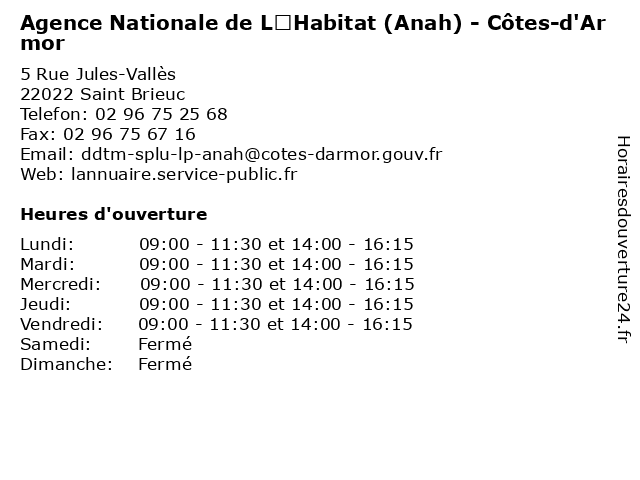 Agence Nationale de L□Habitat (Anah) - Côtes-d'Armor

5 Rue Jules-Vallès
22022 Saint Brieuc
Telefon: 02 96 75 25 68
Fax: 02 96 75 67 16
Email: ddtm-splu-lp-anah@cotes-darmor.gouv.fr
Web: lannuaire.service-public.fr

Heures d'ouverture

| | |
|---|---|
| Lundi: | 09:00 - 11:30 et 14:00 - 16:15 |
| Mardi: | 09:00 - 11:30 et 14:00 - 16:15 |
| Mercredi: | 09:00 - 11:30 et 14:00 - 16:15 |
| Jeudi: | 09:00 - 11:30 et 14:00 - 16:15 |
| Vendredi: | 09:00 - 11:30 et 14:00 - 16:15 |
| Samedi: | Fermé |
| Dimanche: | Fermé |

Horairesdouverture24.fr